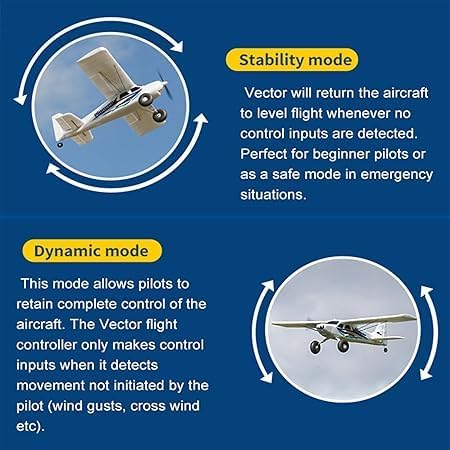 Stability mode

Vector will return the aircraft to level flight whenever no control inputs are detected. Perfect for beginner pilots or as a safe mode in emergency situations.

Dynamic mode

This mode allows pilots to retain complete control of the aircraft. The Vector flight controller only makes control inputs when it detects movement not initiated by the pilot (wind gusts, cross wind etc).